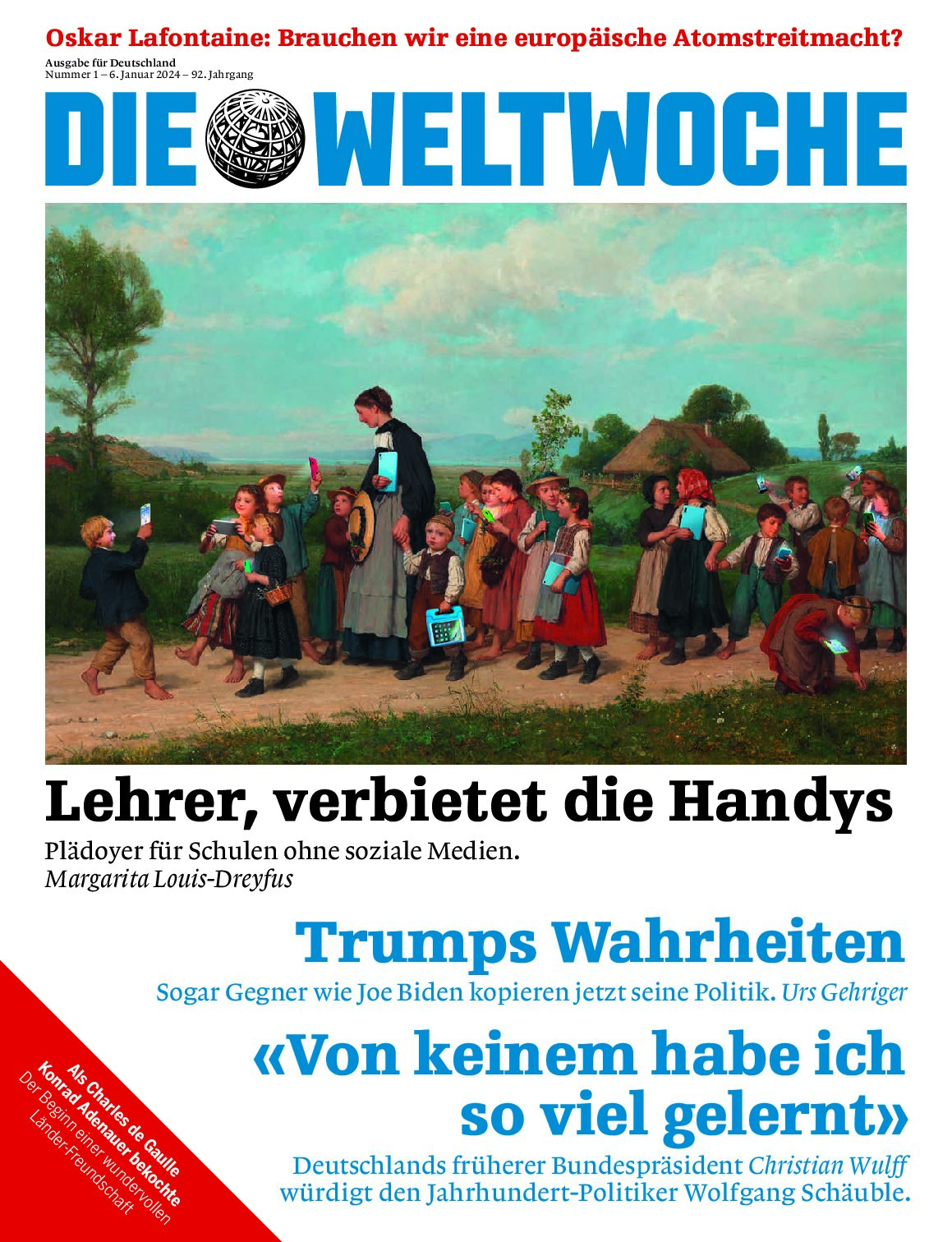 Oskar Lafontaine: Brauchen wir eine europäische Atomstreitmacht?

Ausgabe für Deutschland
Nummer 1 – 6. Januar 2024 – 92. Jahrgang

DIE WELTWOCHE

Lehrer, verbietet die Handys

Plädoyer für Schulen ohne soziale Medien.
Margarita Louis-Dreyfus

Trumps Wahrheiten

Sogar Gegner wie Joe Biden kopieren jetzt seine Politik. Urs Gehriger

«Von keinem habe ich so viel gelernt»

Deutschlands früherer Bundespräsident Christian Wulff würdigt den Jahrhundert-Politiker Wolfgang Schäuble.

Als Charles de Gaulle Konrad Adenauer bekochte
Der Beginn einer wundervollen Länder-Freundschaft